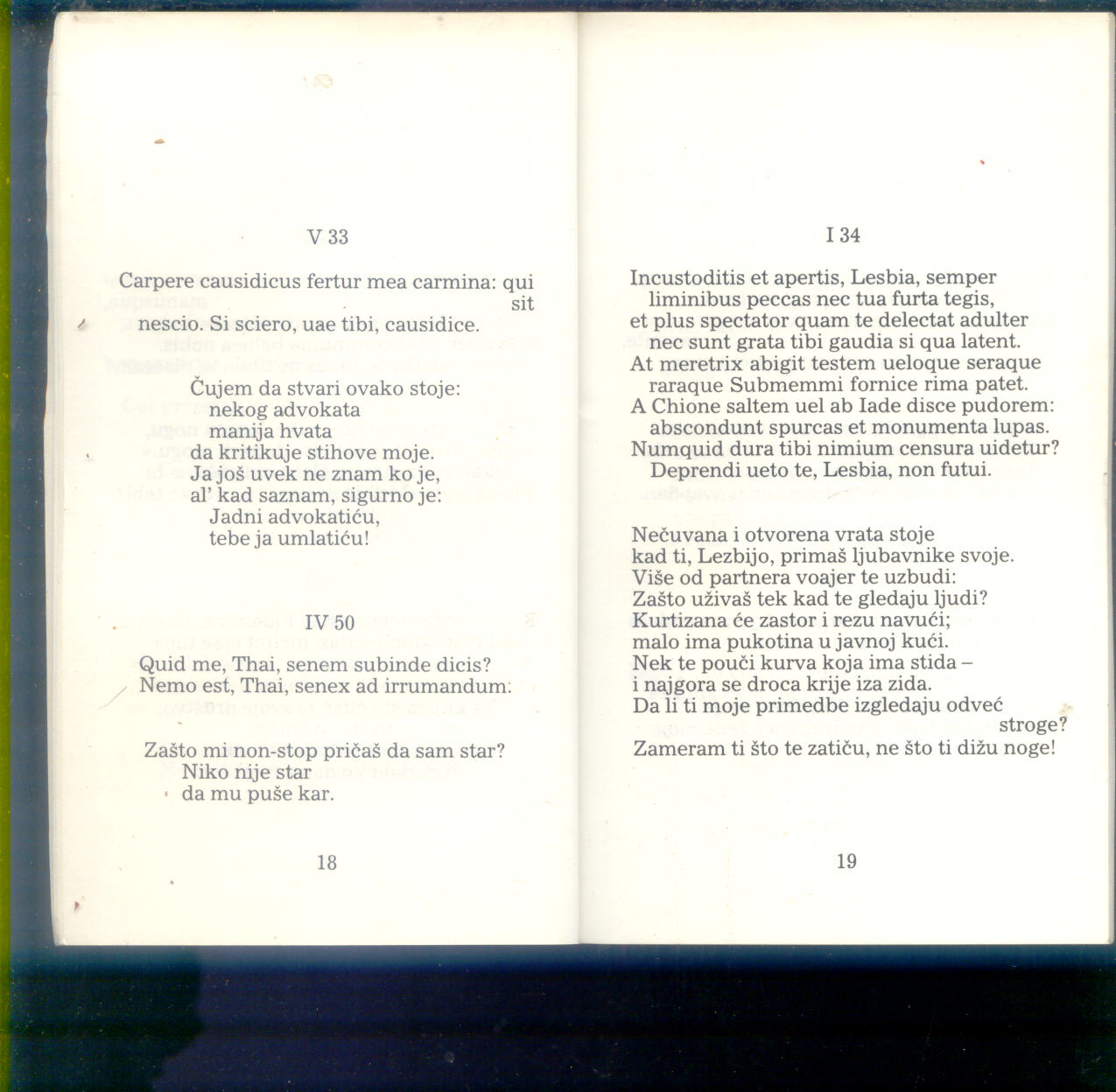 V 33

Carpere causidicus fertur mea carmina: qui sit
nescio. Si sciero, uae tibi, causidice.

Čujem da stvari ovako stoje:
nekog advokata
manija hvata
da kritikuje stihove moje.
Ja još uvek ne znam ko je,
al' kad saznam, sigurno je:
Jadni advokatiću,
tebe ja umlatiću!

IV 50

Quid me, Thai, senem subinde dicis?
Nemo est, Thai, senex ad irrumandum.

Zašto mi non-stop pričaš da sam star?
Niko nije star
da mu puše kar.

18

I 34

Incustoditis et apertis, Lesbia, semper
liminibus peccas nec tua furta tegis,
et plus spectator quam te delectat adulter
nec sunt grata tibi gaudia si qua latent.
At meretrix abigit testem ueloque seraque
raraque Submemmi fornice rima patet.
A Chione saltem uel ab Iade disce pudorem:
abscondunt spurcas et monumenta lupas.
Numquid dura tibi nimium censura uidetur?
Deprendi ueto te, Lesbia, non futui.

Nečuvana i otvorena vrata stoje
kad ti, Lezbijo, primaš ljubavnike svoje.
Više od partnera voajer te uzbudi:
Zašto uživaš tek kad te gledaju ljudi?
Kurtizana će zastor i rezu navući;
malo ima pukotina u javnoj kući.
Nek te pouči kurva koja ima stida –
i najgora se droca krije iza zida.
Da li ti moje primedbe izgledaju odveć stroge?
Zameram ti što te zatiču, ne što ti dižu noge!

19